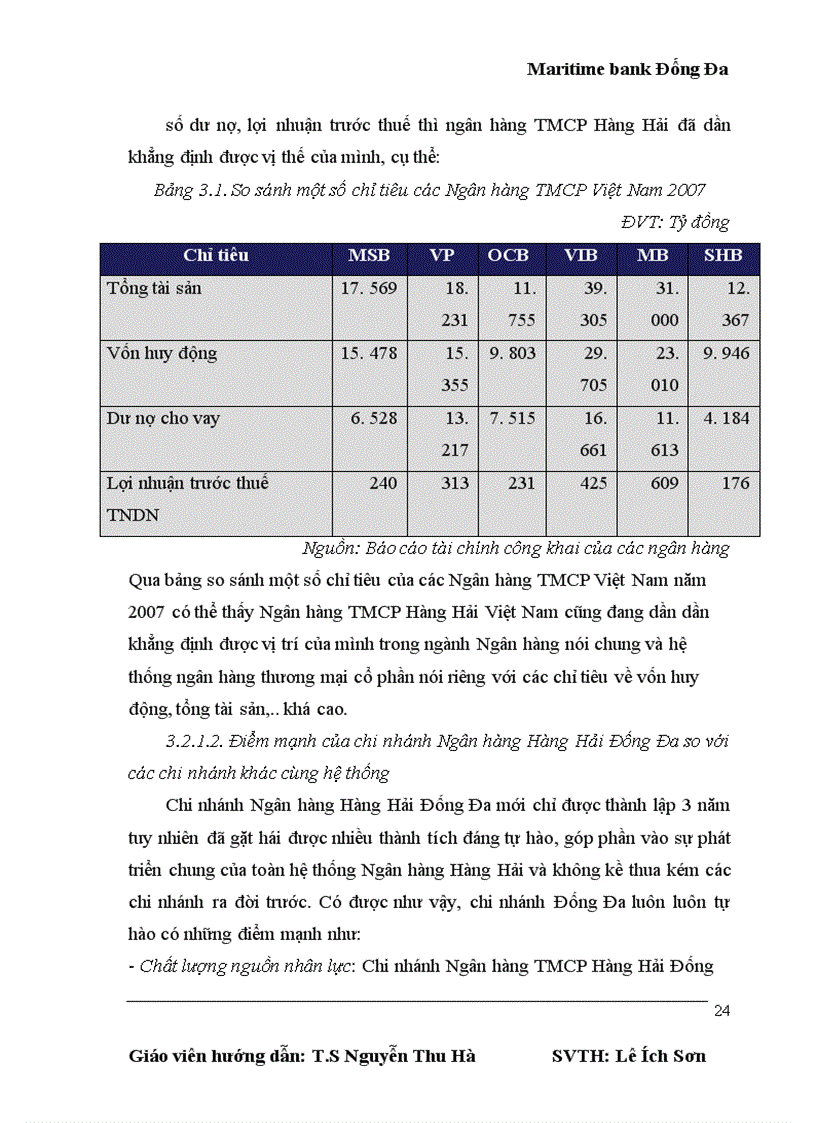 Maritime bank Đống Đa

số dư nợ, lợi nhuận trước thuế thì ngân hàng TMCP Hàng Hải đã dần khẳng định được vị thế của mình, cụ thể:

Bảng 3.1. So sánh một số chỉ tiêu các Ngân hàng TMCP Việt Nam 2007

ĐVT: Tỷ đồng

| Chỉ tiêu | MSB | VP | OCB | VIB | MB | SHB |
|---|---|---|---|---|---|---|
| Tổng tài sản | 17. 569 | 18. 231 | 11. 755 | 39. 305 | 31. 000 | 12. 367 |
| Vốn huy động | 15. 478 | 15. 355 | 9. 803 | 29. 705 | 23. 010 | 9. 946 |
| Dư nợ cho vay | 6. 528 | 13. 217 | 7. 515 | 16. 661 | 11. 613 | 4. 184 |
| Lợi nhuận trước thuế TNDN | 240 | 313 | 231 | 425 | 609 | 176 |

Nguồn: Báo cáo tài chính công khai của các ngân hàng

Qua bảng so sánh một số chỉ tiêu của các Ngân hàng TMCP Việt Nam năm 2007 có thể thấy Ngân hàng TMCP Hàng Hải Việt Nam cũng đang dần dần khẳng định được vị trí của mình trong ngành Ngân hàng nói chung và hệ thống ngân hàng thương mại cổ phần nói riêng với các chỉ tiêu về vốn huy động, tổng tài sản,.. khá cao.

3.2.1.2. Điểm mạnh của chi nhánh Ngân hàng Hàng Hải Đống Đa so với các chi nhánh khác cùng hệ thống

Chi nhánh Ngân hàng Hàng Hải Đống Đa mới chỉ được thành lập 3 năm tuy nhiên đã gặt hái được nhiều thành tích đáng tự hào, góp phần vào sự phát triển chung của toàn hệ thống Ngân hàng Hàng Hải và không kề thua kém các chi nhánh ra đời trước. Có được như vậy, chi nhánh Đống Đa luôn luôn tự hào có những điểm mạnh như:

- Chất lượng nguồn nhân lực: Chi nhánh Ngân hàng TMCP Hàng Hải Đống

24

Giáo viên hướng dẫn: T.S Nguyễn Thu Hà SVTH: Lê Ích Sơn